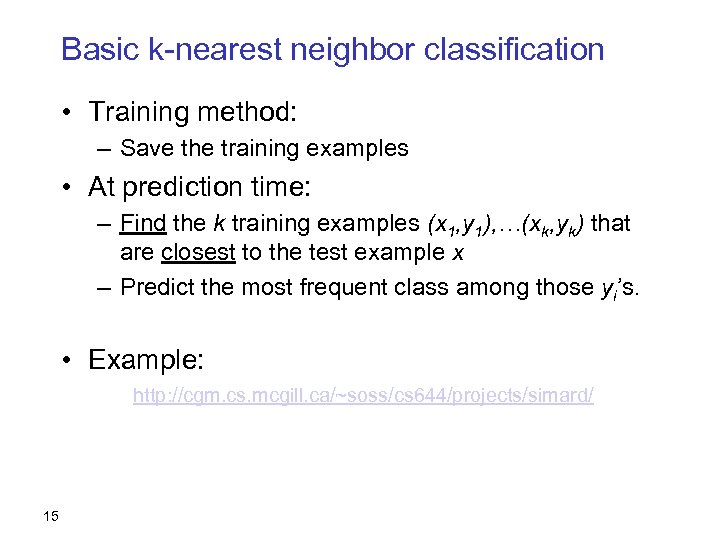 Basic k-nearest neighbor classification

• Training method:
– Save the training examples

• At prediction time:
– Find the $k$ training examples $(x_1,y_1),\ldots(x_k,y_k)$ that are closest to the test example $x$
– Predict the most frequent class among those $y_i$'s.

• Example:
http://cgm.cs.mcgill.ca/~soss/cs644/projects/simard/

15